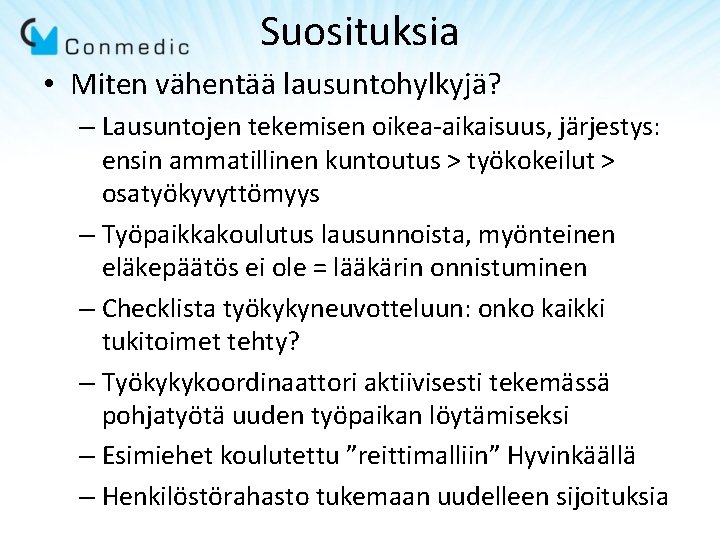 Conmedic

Suosituksia

• Miten vähentää lausuntohylkyjä?

– Lausuntojen tekemisen oikea-aikaisuus, järjestys: ensin ammatillinen kuntoutus > työkokeilut > osatyökyvyttömyys

– Työpaikkakoulutus lausunnoista, myönteinen eläkepäätös ei ole = lääkärin onnistuminen

– Checklista työkykyneuvotteluun: onko kaikki tukitoimet tehty?

– Työkykykoordinaattori aktiivisesti tekemässä pohjatyötä uuden työpaikan löytämiseksi

– Esimiehet koulutettu ”reittimalliin” Hyvinkäällä

– Henkilöstörahasto tukemaan uudelleen sijoituksia